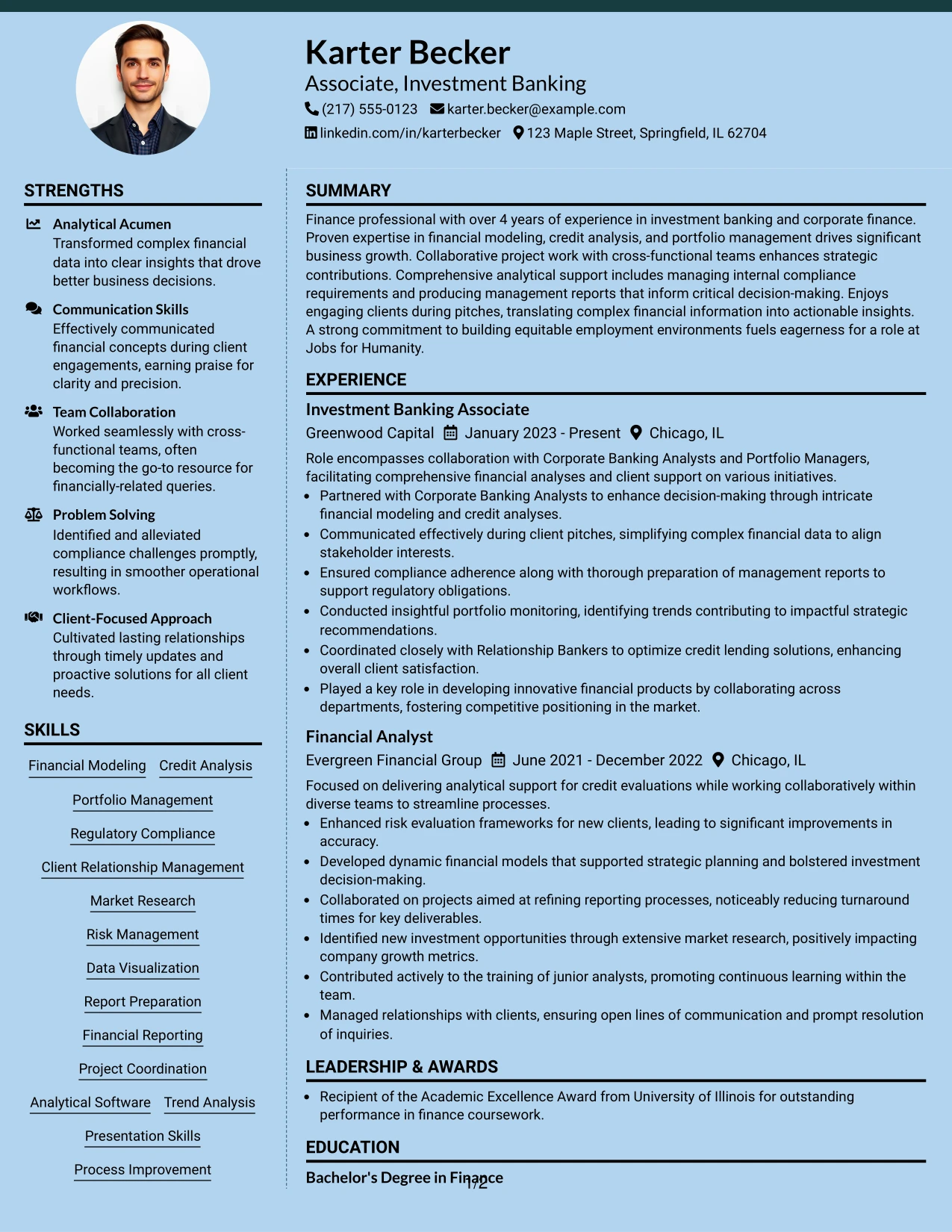 Karter Becker
Associate, Investment Banking
(217) 555-0123 karter.becker@example.com
linkedin.com/in/karterbecker 123 Maple Street, Springfield, IL 62704

STRENGTHS

Analytical Acumen
Transformed complex financial data into clear insights that drove better business decisions.

Communication Skills
Effectively communicated financial concepts during client engagements, earning praise for clarity and precision.

Team Collaboration
Worked seamlessly with cross-functional teams, often becoming the go-to resource for financially-related queries.

Problem Solving
Identified and alleviated compliance challenges promptly, resulting in smoother operational workflows.

Client-Focused Approach
Cultivated lasting relationships through timely updates and proactive solutions for all client needs.

SKILLS

Financial Modeling
Credit Analysis
Portfolio Management
Regulatory Compliance
Client Relationship Management
Market Research
Risk Management
Data Visualization
Report Preparation
Financial Reporting
Project Coordination
Analytical Software
Trend Analysis
Presentation Skills
Process Improvement

SUMMARY

Finance professional with over 4 years of experience in investment banking and corporate finance. Proven expertise in financial modeling, credit analysis, and portfolio management drives significant business growth. Collaborative project work with cross-functional teams enhances strategic contributions. Comprehensive analytical support includes managing internal compliance requirements and producing management reports that inform critical decision-making. Enjoys engaging clients during pitches, translating complex financial information into actionable insights. A strong commitment to building equitable employment environments fuels eagerness for a role at Jobs for Humanity.

EXPERIENCE

Investment Banking Associate
Greenwood Capital January 2023 - Present Chicago, IL

Role encompasses collaboration with Corporate Banking Analysts and Portfolio Managers, facilitating comprehensive financial analyses and client support on various initiatives.
• Partnered with Corporate Banking Analysts to enhance decision-making through intricate financial modeling and credit analyses.
• Communicated effectively during client pitches, simplifying complex financial data to align stakeholder interests.
• Ensured compliance adherence along with thorough preparation of management reports to support regulatory obligations.
• Conducted insightful portfolio monitoring, identifying trends contributing to impactful strategic recommendations.
• Coordinated closely with Relationship Bankers to optimize credit lending solutions, enhancing overall client satisfaction.
• Played a key role in developing innovative financial products by collaborating across departments, fostering competitive positioning in the market.

Financial Analyst
Evergreen Financial Group June 2021 - December 2022 Chicago, IL

Focused on delivering analytical support for credit evaluations while working collaboratively within diverse teams to streamline processes.
• Enhanced risk evaluation frameworks for new clients, leading to significant improvements in accuracy.
• Developed dynamic financial models that supported strategic planning and bolstered investment decision-making.
• Collaborated on projects aimed at refining reporting processes, noticeably reducing turnaround times for key deliverables.
• Identified new investment opportunities through extensive market research, positively impacting company growth metrics.
• Contributed actively to the training of junior analysts, promoting continuous learning within the team.
• Managed relationships with clients, ensuring open lines of communication and prompt resolution of inquiries.

LEADERSHIP & AWARDS

• Recipient of the Academic Excellence Award from University of Illinois for outstanding performance in finance coursework.

EDUCATION

Bachelor's Degree in Finance

1/2